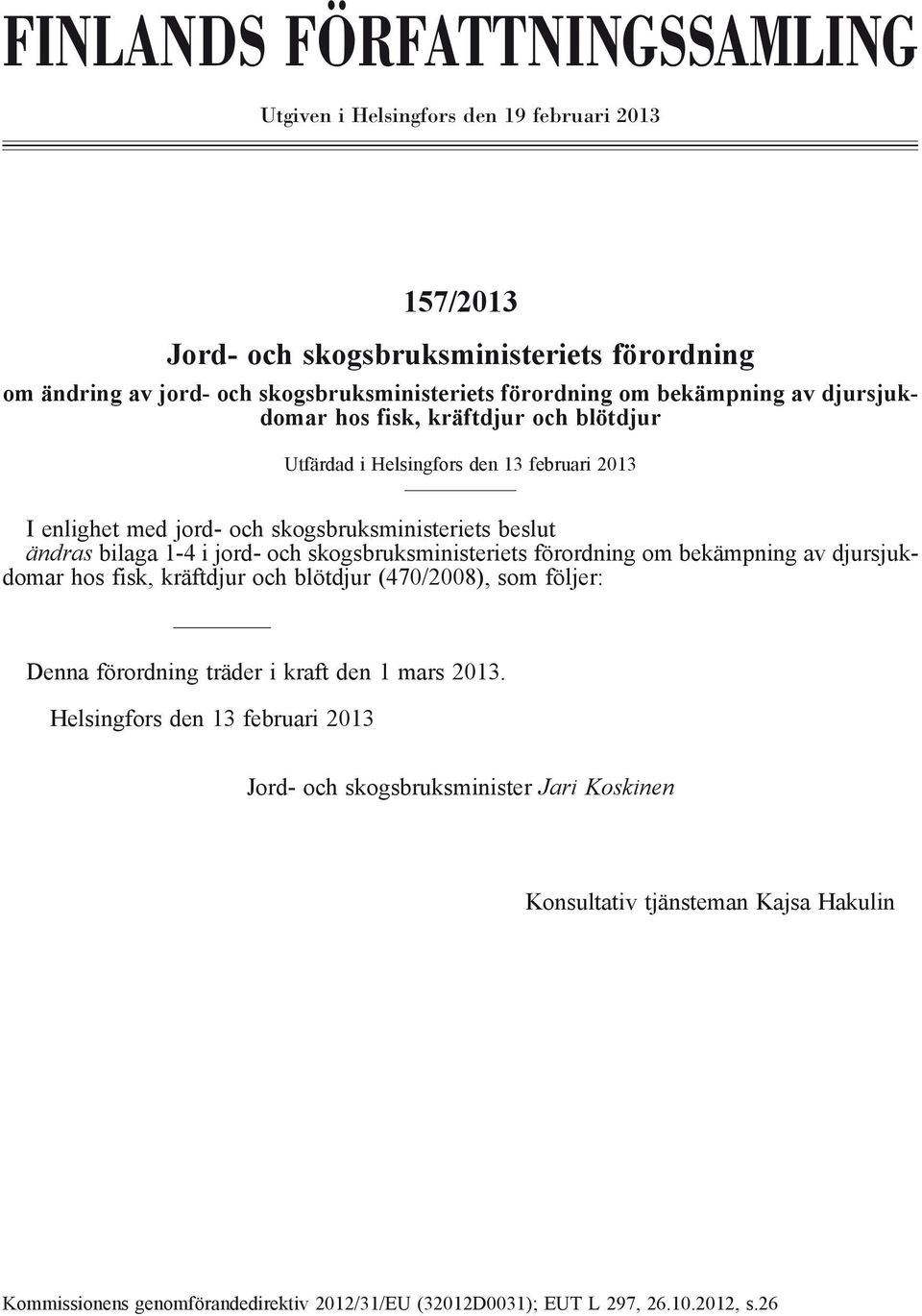 FINLANDS FÖRFATTNINGSSAMLING

Utgiven i Helsingfors den 19 februari 2013

157/2013

Jord- och skogsbruksministeriets förordning

om ändring av jord- och skogsbruksministeriets förordning om bekämpning av djursjukdomar hos fisk, kräftdjur och blötdjur

Utfärdad i Helsingfors den 13 februari 2013

I enlighet med jord- och skogsbruksministeriets beslut ändras bilaga 1-4 i jord- och skogsbruksministeriets förordning om bekämpning av djursjukdomar hos fisk, kräftdjur och blötdjur (470/2008), som följer:

Denna förordning träder i kraft den 1 mars 2013.

Helsingfors den 13 februari 2013

Jord- och skogsbruksminister Jari Koskinen

Konsultativ tjänsteman Kajsa Hakulin

Kommissionens genomförandedirektiv 2012/31/EU (32012D0031); EUT L 297, 26.10.2012, s.26